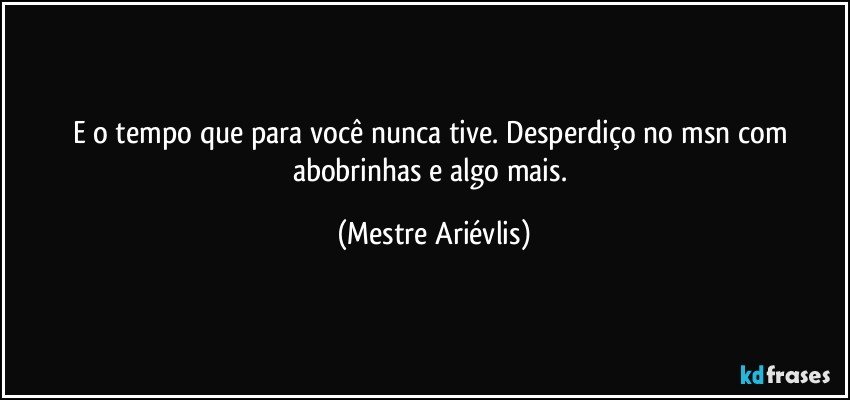 E o tempo que para você nunca tive. Desperdiço no msn com abobrinhas e algo mais.

(Mestre Ariévlis)

kdfrases